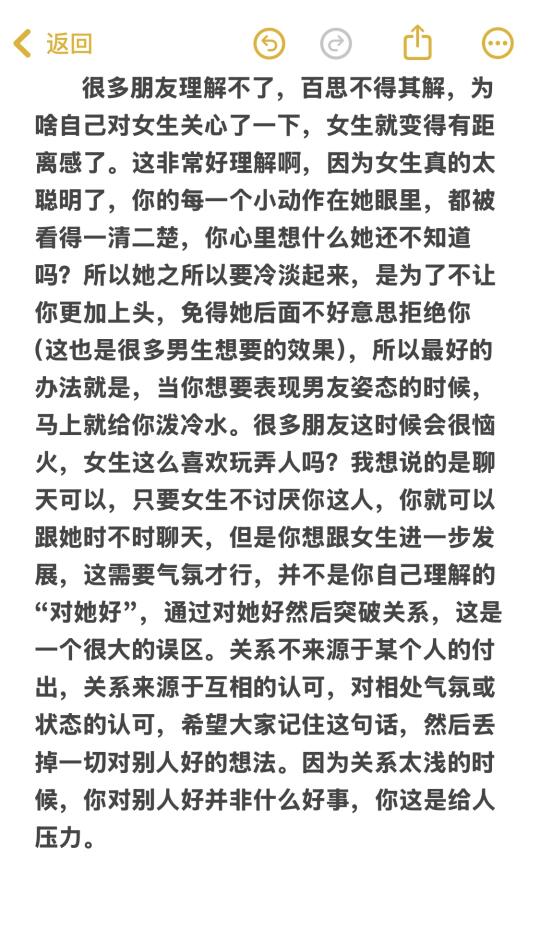 返回

很多朋友理解不了，百思不得其解，为啥自己对女生关心了一下，女生就变得有距离感了。这非常好理解啊，因为女生真的太聪明了，你的每一个小动作在她眼里，都被看得一清二楚，你心里想什么她还不知道吗？所以她之所以要冷淡起来，是为了不让你更加上头，免得她后面不好意思拒绝你（这也是很多男生想要的效果），所以最好的办法就是，当你想要表现男友姿态的时候，马上就给你泼冷水。很多朋友这时候会很恼火，女生这么喜欢玩弄人吗？我想说的是聊天可以，只要女生不讨厌你这人，你就可以跟她时不时聊天，但是你想跟女生进一步发展，这需要气氛才行，并不是你自己理解的“对她好”，通过对她好然后突破关系，这是一个很大的误区。关系不来源于某个人的付出，关系来源于互相的认可，对相处气氛或状态的认可，希望大家记住这句话，然后丢掉一切对别人好的想法。因为关系太浅的时候，你对别人好并非什么好事，你这是给人压力。